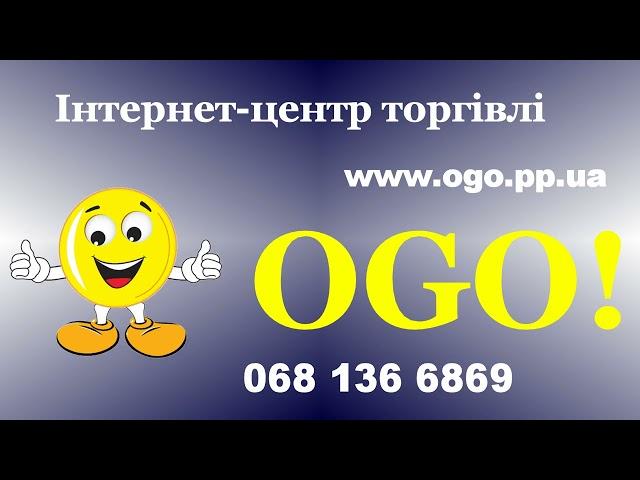 Інтернет-центр торгівлі

www.ogo.pp.ua

OGO!

068 136 6869